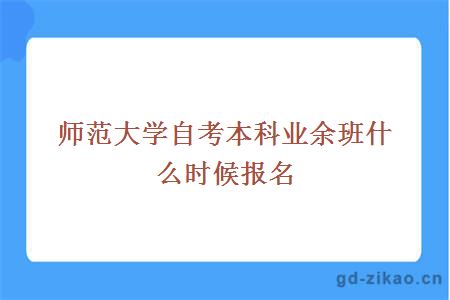 师范大学自考本科业余班什么时候报名

gd-zikao.cn